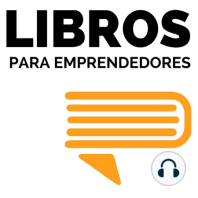 LIBROS
PARA EMPRENDEDORES